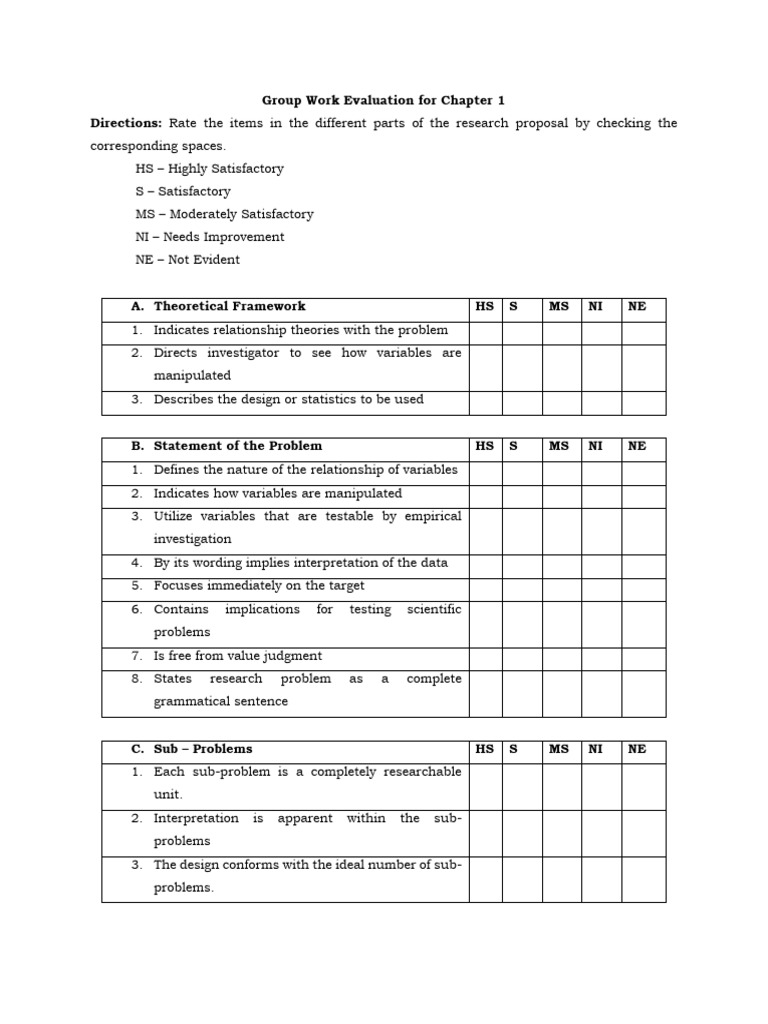 Group Work Evaluation for Chapter 1

Directions: Rate the items in the different parts of the research proposal by checking the corresponding spaces.

HS – Highly Satisfactory
S – Satisfactory
MS – Moderately Satisfactory
NI – Needs Improvement
NE – Not Evident

| A. Theoretical Framework | HS | S | MS | NI | NE |
|---|---|---|---|---|---|
| 1. Indicates relationship theories with the problem | | | | | |
| 2. Directs investigator to see how variables are manipulated | | | | | |
| 3. Describes the design or statistics to be used | | | | | |

| B. Statement of the Problem | HS | S | MS | NI | NE |
|---|---|---|---|---|---|
| 1. Defines the nature of the relationship of variables | | | | | |
| 2. Indicates how variables are manipulated | | | | | |
| 3. Utilize variables that are testable by empirical investigation | | | | | |
| 4. By its wording implies interpretation of the data | | | | | |
| 5. Focuses immediately on the target | | | | | |
| 6. Contains implications for testing scientific problems | | | | | |
| 7. Is free from value judgment | | | | | |
| 8. States research problem as a complete grammatical sentence | | | | | |

| C. Sub – Problems | HS | S | MS | NI | NE |
|---|---|---|---|---|---|
| 1. Each sub-problem is a completely researchable unit. | | | | | |
| 2. Interpretation is apparent within the sub-problems | | | | | |
| 3. The design conforms with the ideal number of sub-problems. | | | | | |